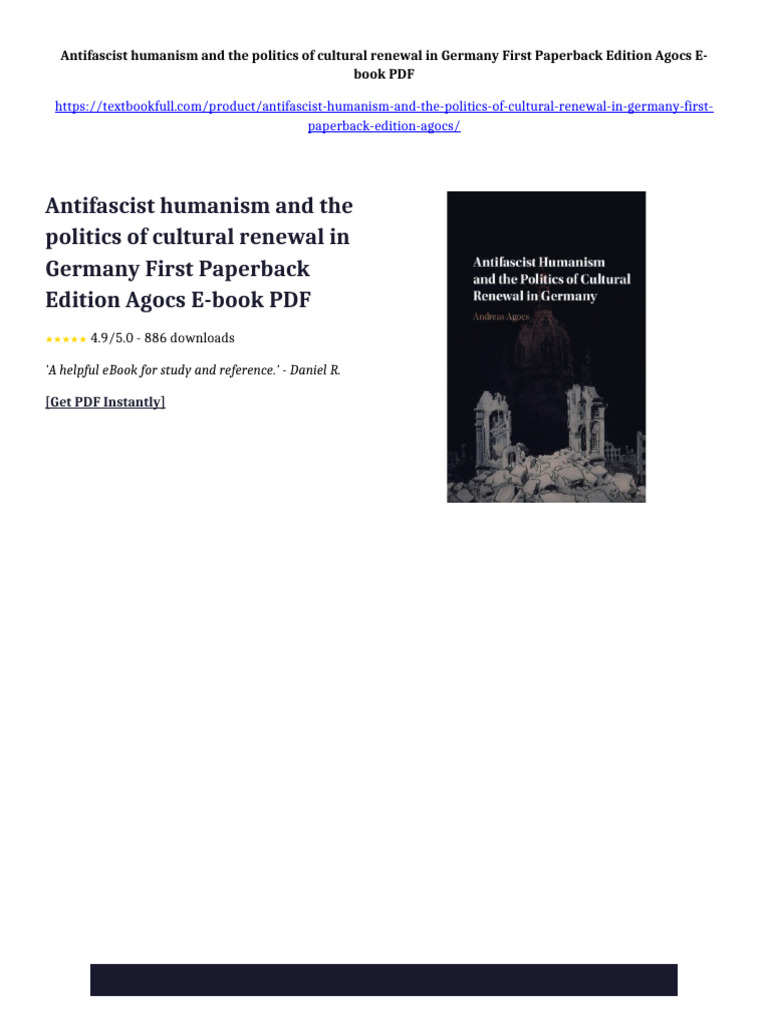 Antifascist humanism and the politics of cultural renewal in Germany First Paperback Edition Agocs E-book PDF

https://textbookfull.com/product/antifascist-humanism-and-the-politics-of-cultural-renewal-in-germany-first-paperback-edition-agocs/

Antifascist humanism and the politics of cultural renewal in Germany First Paperback Edition Agocs E-book PDF

★★★★★ 4.9/5.0 - 886 downloads

'A helpful eBook for study and reference.' - Daniel R.

[Get PDF Instantly]

Antifascist Humanism and the Politics of Cultural Renewal in Germany

Andreas Agocs